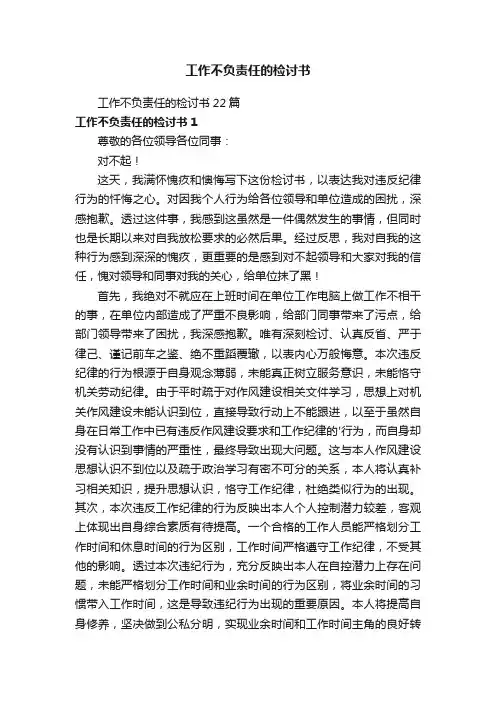 工作不负责任的检讨书

工作不负责任的检讨书 22 篇

工作不负责任的检讨书 1

尊敬的各位领导各位同事：

对不起！

这天，我满怀愧疚和懊悔写下这份检讨书，以表达我对违反纪律行为的忏悔之心。对因我个人行为给各位领导和单位造成的困扰，深感抱歉。透过这件事，我感到这虽然是一件偶然发生的事情，但同时也是长期以来对自我放松要求的必然后果。经过反思，我对自我的这种行为感到深深的愧疚，更重要的是感到对不起领导和大家对我的信任，愧对领导和同事对我的关心，给单位抹了黑！

首先，我绝对不就应在上班时间在单位工作电脑上做工作不相干的事，在单位内部造成了严重不良影响，给部门同事带来了污点，给部门领导带来了困扰，我深感抱歉。唯有深刻检讨、认真反省、严于律己、谨记前车之鉴、绝不重蹈覆辙，以表内心万般悔意。本次违反纪律的行为根源于自身观念薄弱，未能真正树立服务意识，未能恪守机关劳动纪律。由于平时疏于对作风建设相关文件学习，思想上对机关作风建设未能认识到位，直接导致行动上不能跟进，以至于虽然自身在日常工作中已有违反作风建设要求和工作纪律的'行为，而自身却没有认识到事情的严重性，最终导致出现大问题。这与本人作风建设思想认识不到位以及疏于政治学习有密不可分的关系，本人将认真补习相关知识，提升思想认识，恪守工作纪律，杜绝类似行为的出现。其次，本次违反工作纪律的行为反映出本人个人控制潜力较差，客观上体现出自身综合素质有待提高。一个合格的工作人员能严格划分工作时间和休息时间的行为区别，工作时间严格遵守工作纪律，不受其他的影响。透过本次违纪行为，充分反映出本人在自控潜力上存在问题，未能严格划分工作时间和业余时间的行为区别，将业余时间的习惯带入工作时间，这是导致违纪行为出现的重要原因。本人将提高自身修养，坚决做到公私分明，实现业余时间和工作时间主角的良好转